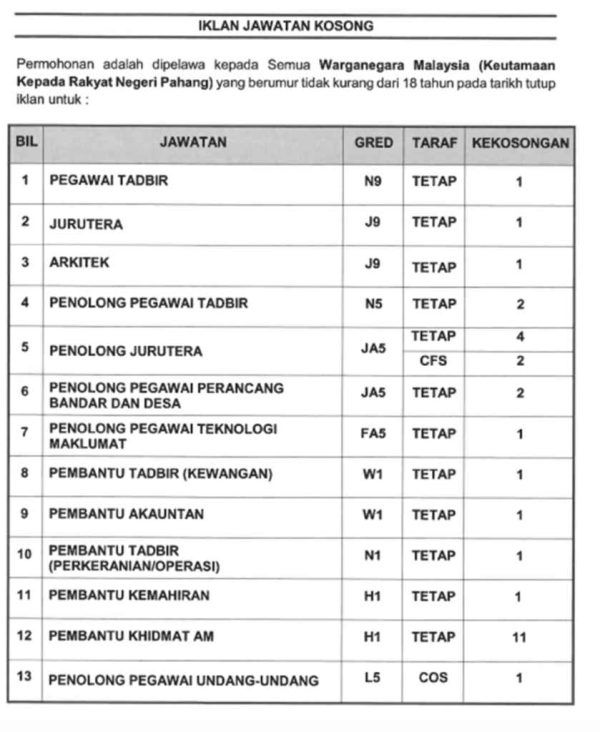 IKLAN JAWATAN KOSONG

Permohonan adalah dipelawa kepada Semua Warganegara Malaysia (Keutamaan Kepada Rakyat Negeri Pahang) yang berumur tidak kurang dari 18 tahun pada tarikh tutup iklan untuk :

| BIL | JAWATAN | GRED | TARAF | KEKOSONGAN |
|---|---|---|---|---|
| 1 | PEGAWAI TADBIR | N9 | TETAP | 1 |
| 2 | JURUTERA | J9 | TETAP | 1 |
| 3 | ARKITEK | J9 | TETAP | 1 |
| 4 | PENOLONG PEGAWAI TADBIR | N5 | TETAP | 2 |
| 5 | PENOLONG JURUTERA | JA5 | TETAP | 4 |
| | | | CFS | 2 |
| 6 | PENOLONG PEGAWAI PERANCANG BANDAR DAN DESA | JA5 | TETAP | 2 |
| 7 | PENOLONG PEGAWAI TEKNOLOGI MAKLUMAT | FA5 | TETAP | 1 |
| 8 | PEMBANTU TADBIR (KEWANGAN) | W1 | TETAP | 1 |
| 9 | PEMBANTU AKAUNTAN | W1 | TETAP | 1 |
| 10 | PEMBANTU TADBIR (PERKERANIAN/OPERASI) | N1 | TETAP | 1 |
| 11 | PEMBANTU KEMAHIRAN | H1 | TETAP | 1 |
| 12 | PEMBANTU KHIDMAT AM | H1 | TETAP | 11 |
| 13 | PENOLONG PEGAWAI UNDANG-UNDANG | L5 | COS | 1 |